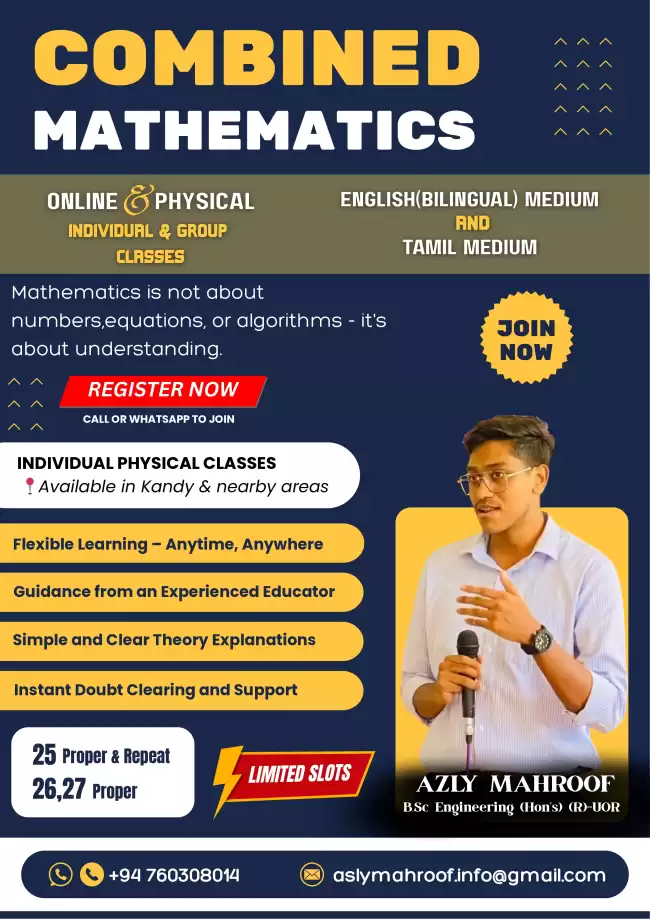 COMBINED
MATHEMATICS

ONLINE & PHYSICAL
INDIVIDUAL & GROUP CLASSES

ENGLISH(BILINGUAL) MEDIUM
AND
TAMIL MEDIUM

Mathematics is not about numbers,equations, or algorithms - it's about understanding.

JOIN NOW

REGISTER NOW
CALL OR WHATSAPP TO JOIN

INDIVIDUAL PHYSICAL CLASSES
Available in Kandy & nearby areas

Flexible Learning – Anytime, Anywhere

Guidance from an Experienced Educator

Simple and Clear Theory Explanations

Instant Doubt Clearing and Support

25 Proper & Repeat
26,27 Proper

LIMITED SLOTS

AZLY MAHROOF
BSc Engineering (Hon's) (R)-UOR

+94 760308014

aslymahroof.info@gmail.com